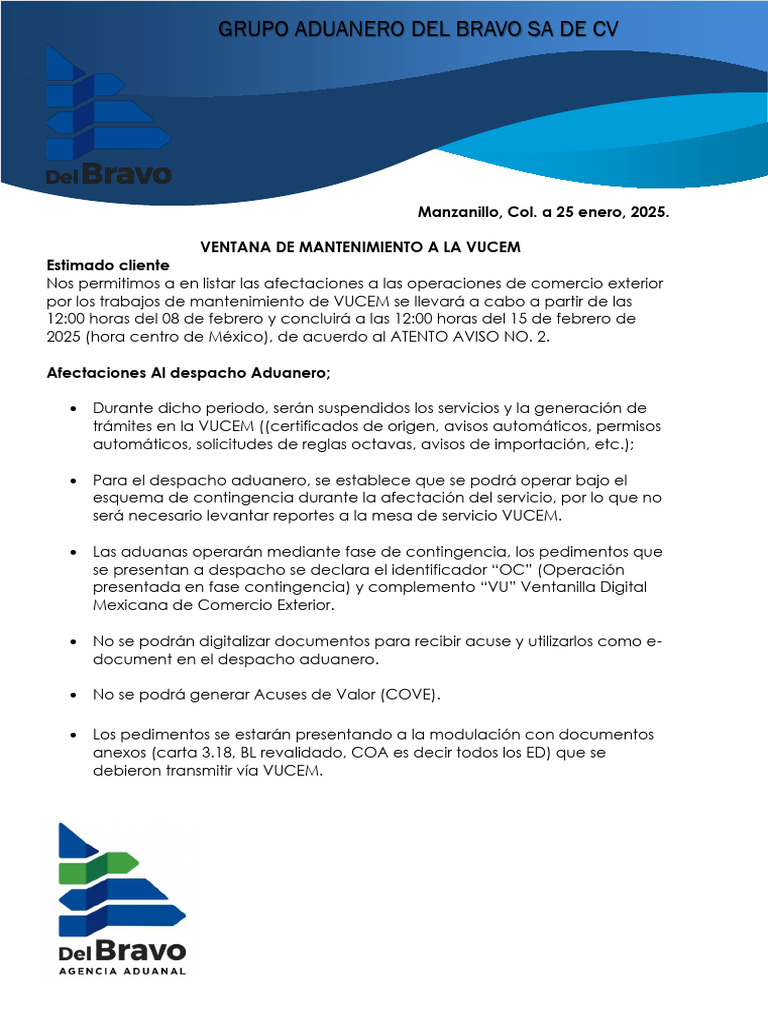 GRUPO ADUANERO DEL BRAVO SA DE CV

Del Bravo

Manzanillo, Col. a 25 enero, 2025.

VENTANA DE MANTENIMIENTO A LA VUCEM

Estimado cliente
Nos permitimos a en listar las afectaciones a las operaciones de comercio exterior por los trabajos de mantenimiento de VUCEM se llevará a cabo a partir de las 12:00 horas del 08 de febrero y concluirá a las 12:00 horas del 15 de febrero de 2025 (hora centro de México), de acuerdo al ATENTO AVISO NO. 2.

Afectaciones Al despacho Aduanero;

• Durante dicho periodo, serán suspendidos los servicios y la generación de trámites en la VUCEM ((certificados de origen, avisos automáticos, permisos automáticos, solicitudes de reglas octavas, avisos de importación, etc.);

• Para el despacho aduanero, se establece que se podrá operar bajo el esquema de contingencia durante la afectación del servicio, por lo que no será necesario levantar reportes a la mesa de servicio VUCEM.

• Las aduanas operarán mediante fase de contingencia, los pedimentos que se presentan a despacho se declara el identificador “OC” (Operación presentada en fase contingencia) y complemento “VU” Ventanilla Digital Mexicana de Comercio Exterior.

• No se podrán digitalizar documentos para recibir acuse y utilizarlos como e-document en el despacho aduanero.

• No se podrá generar Acuses de Valor (COVE).

• Los pedimentos se estarán presentando a la modulación con documentos anexos (carta 3.18, BL revalidado, COA es decir todos los ED) que se debieron transmitir vía VUCEM.

Del Bravo
AGENCIA ADUANAL